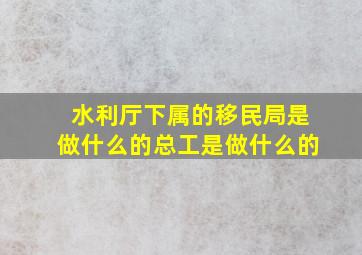 水利厅下属的移民局是做什么的总工是做什么的